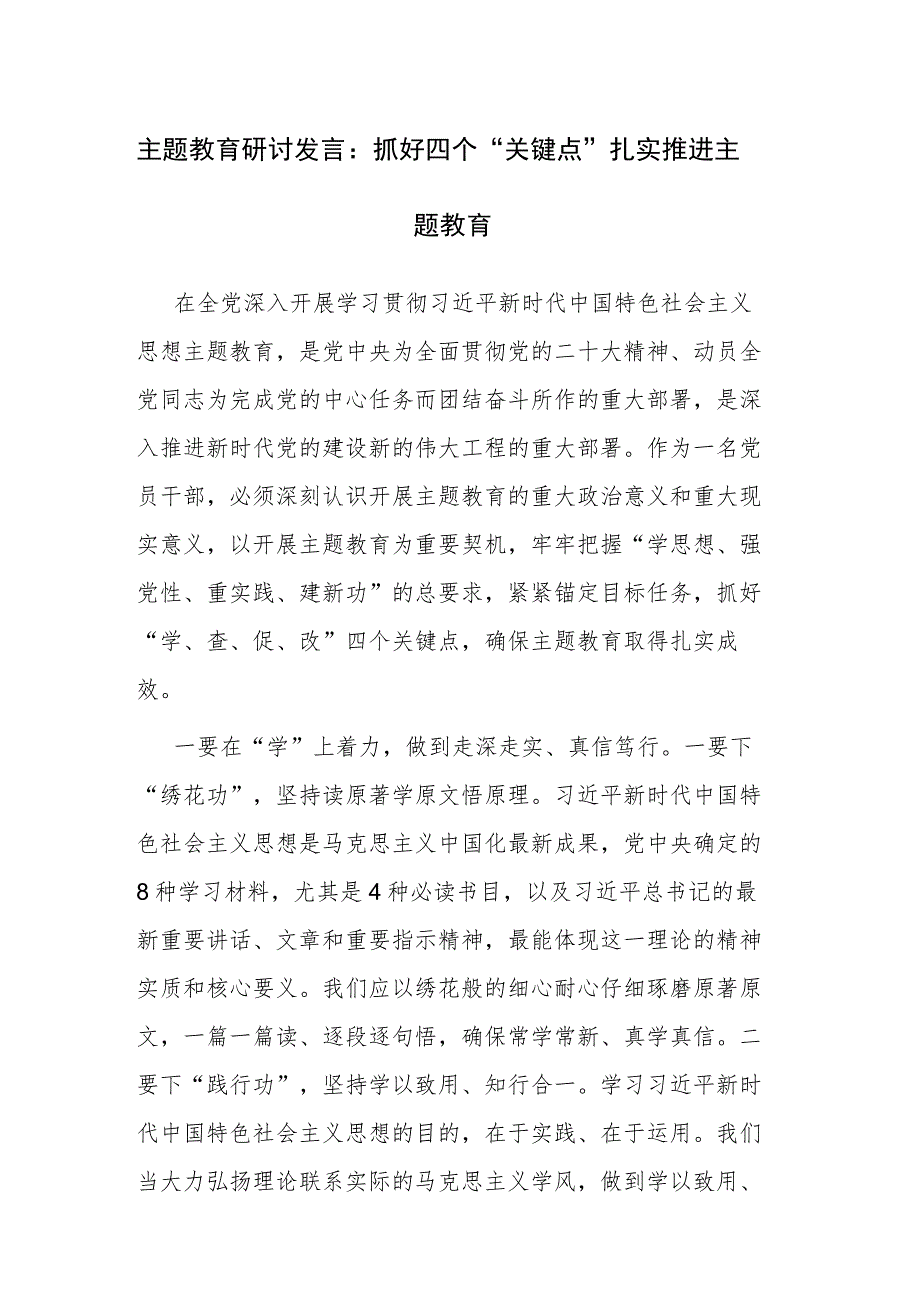 主题教育研讨发言：抓好四个“关键点”扎实推进主题教育

在全党深入开展学习贯彻习近平新时代中国特色社会主义思想主题教育，是党中央为全面贯彻党的二十大精神、动员全党同志为完成党的中心任务而团结奋斗所作的重大部署，是深入推进新时代党的建设新的伟大工程的重大部署。作为一名党员干部，必须深刻认识开展主题教育的重大政治意义和重大现实意义，以开展主题教育为重要契机，牢牢把握“学思想、强党性、重实践、建新功”的总要求，紧紧锚定目标任务，抓好“学、查、促、改”四个关键点，确保主题教育取得扎实成效。

一要在“学”上着力，做到走深走实、真信笃行。一要下“绣花功”，坚持读原著学原文悟原理。习近平新时代中国特色社会主义思想是马克思主义中国化最新成果，党中央确定的8种学习材料，尤其是4种必读书目，以及习近平总书记的最新重要讲话、文章和重要指示精神，最能体现这一理论的精神实质和核心要义。我们应以绣花般的细心耐心仔细琢磨原著原文，一篇一篇读、逐段逐句悟，确保常学常新、真学真信。二要下“践行功”，坚持学以致用、知行合一。学习习近平新时代中国特色社会主义思想的目的，在于实践、在于运用。我们当大力弘扬理论联系实际的马克思主义学风，做到学以致用、